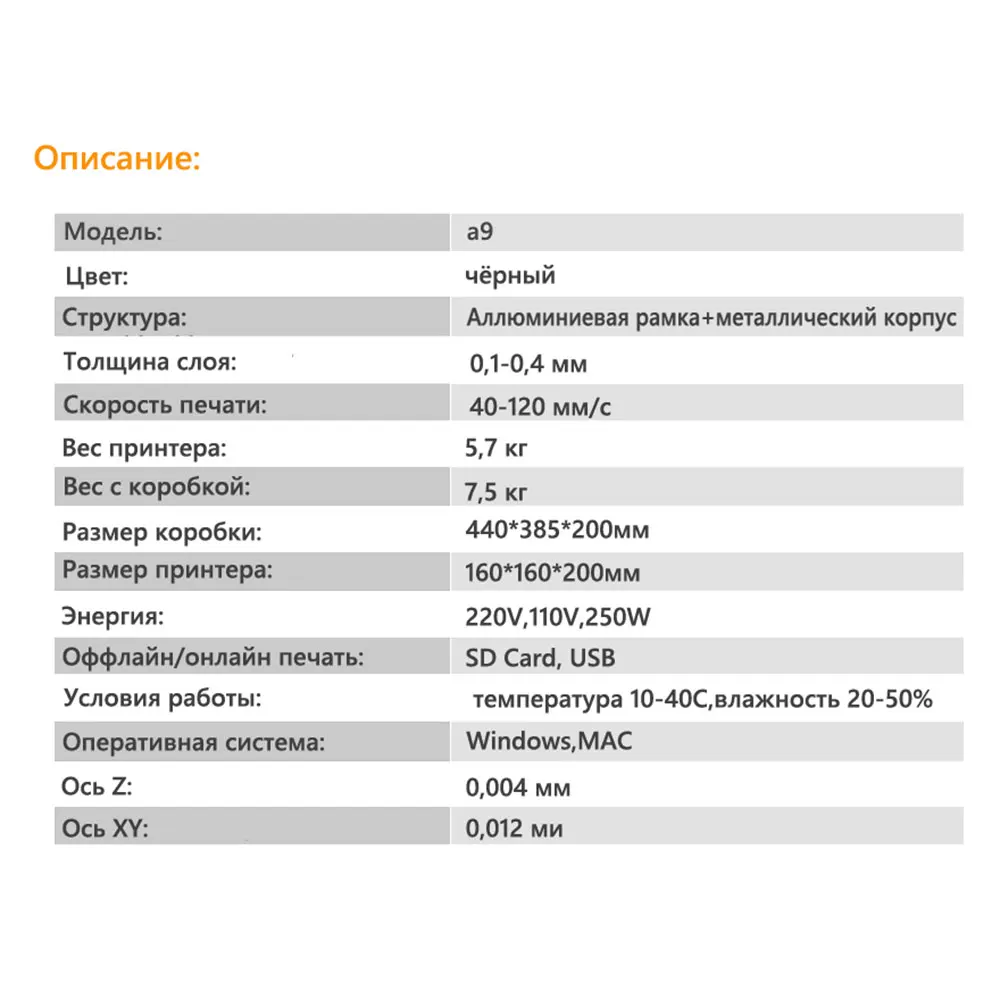 Описание:

| Модель: | a9 |
|---|---|
| Цвет: | чёрный |
| Структура: | Аллюминиевая рамка+металлический корпус |
| Толщина слоя: | 0,1-0,4 мм |
| Скорость печати: | 40-120 мм/с |
| Вес принтера: | 5,7 кг |
| Вес с коробкой: | 7,5 кг |
| Размер коробки: | 440*385*200мм |
| Размер принтера: | 160*160*200мм |
| Энергия: | 220V,110V,250W |
| Оффлайн/онлайн печать: | SD Card, USB |
| Условия работы: | температура 10-40С,влажность 20-50% |
| Оперативная система: | Windows,MAC |
| Ось Z: | 0,004 мм |
| Ось XY: | 0,012 ми |